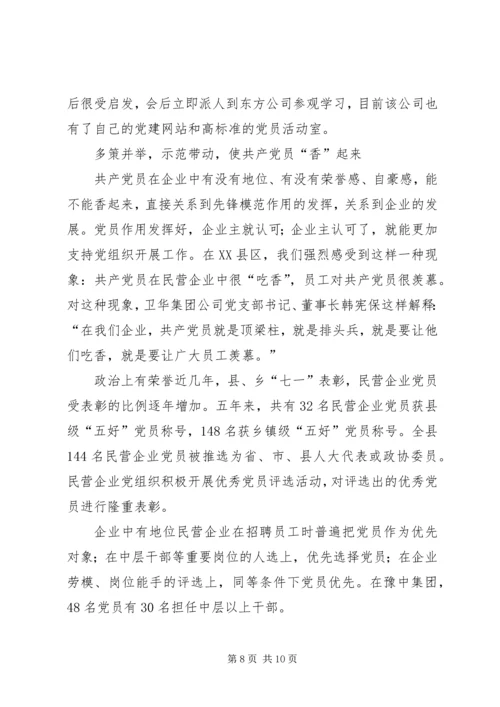 后很受启发，会后立即派人到东方公司参观学习，目前该公司也有了自己的党建网站和高标准的党员活动室。

多策并举，示范带动，使共产党员“香”起来

共产党员在企业中有没有地位、有没有荣誉感、自豪感，能不能香起来，直接关系到先锋模范作用的发挥，关系到企业的发展。党员作用发挥好，企业主就认可；企业主认可了，就能更加支持党组织开展工作。在XX县区，我们强烈感受到这样一种现象：共产党员在民营企业中很“吃香”，员工对共产党员很羡慕。对这种现象，卫华集团公司党支部书记、董事长韩宪保这样解释：“在我们企业，共产党员就是顶梁柱，就是排头兵，就是要让他们吃香，就是要让广大员工羡慕。”

政治上有荣誉近几年，县、乡“七一”表彰，民营企业党员受表彰的比例逐年增加。五年来，共有32名民营企业党员获县级“五好”党员称号，148名获乡镇级“五好”党员称号。全县144名民营企业党员被推选为省、市、县人大代表或政协委员。民营企业党组织积极开展优秀党员评选活动，对评选出的优秀党员进行隆重表彰。

企业中有地位民营企业在招聘员工时普遍把党员作为优先对象；在中层干部等重要岗位的人选上，优先选择党员；在企业劳模、岗位能手的评选上，同等条件下党员优先。在豫中集团，48名党员有30名担任中层以上干部。

第8页 共10页